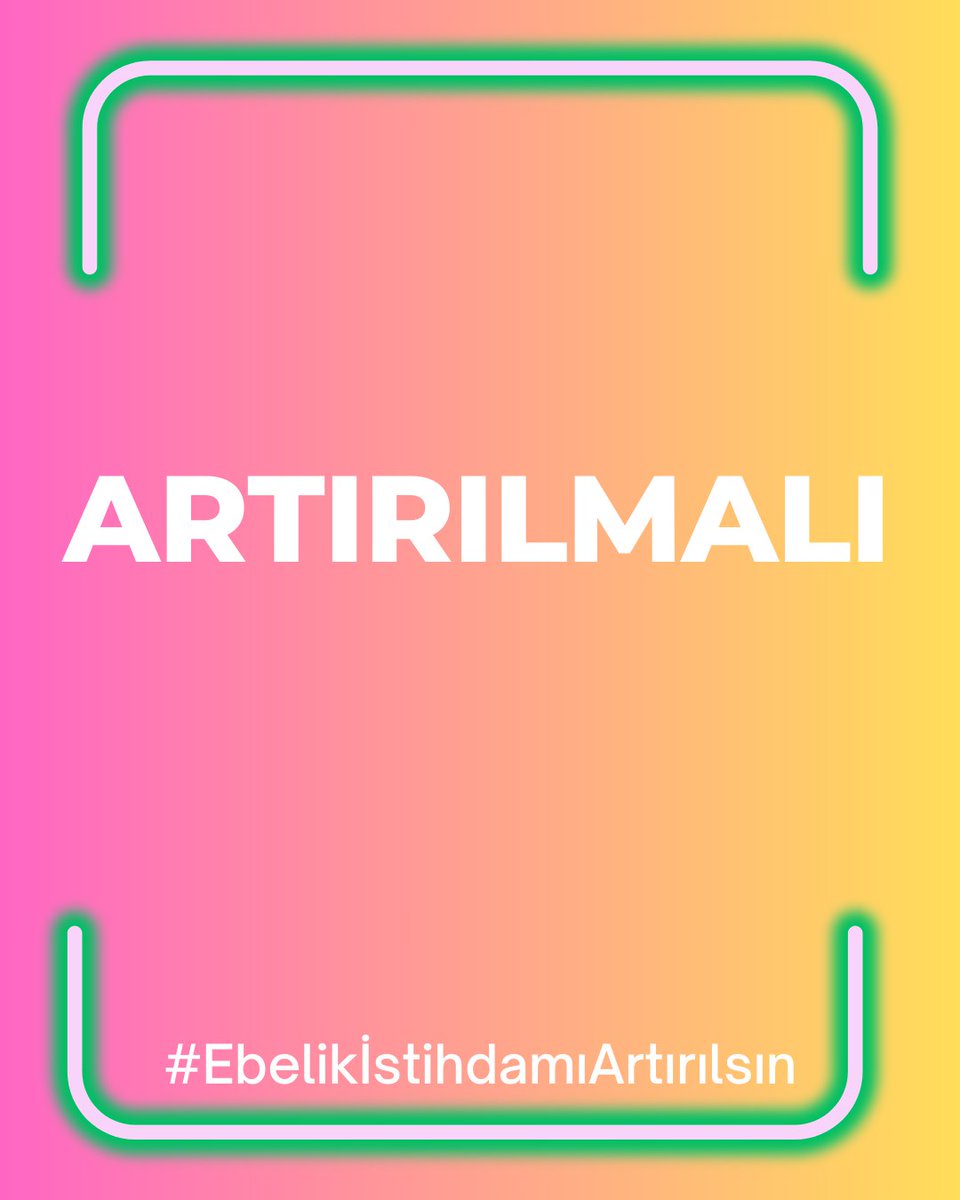 ARTIRILMALI

#EbelikİstihdamıArtırılsın